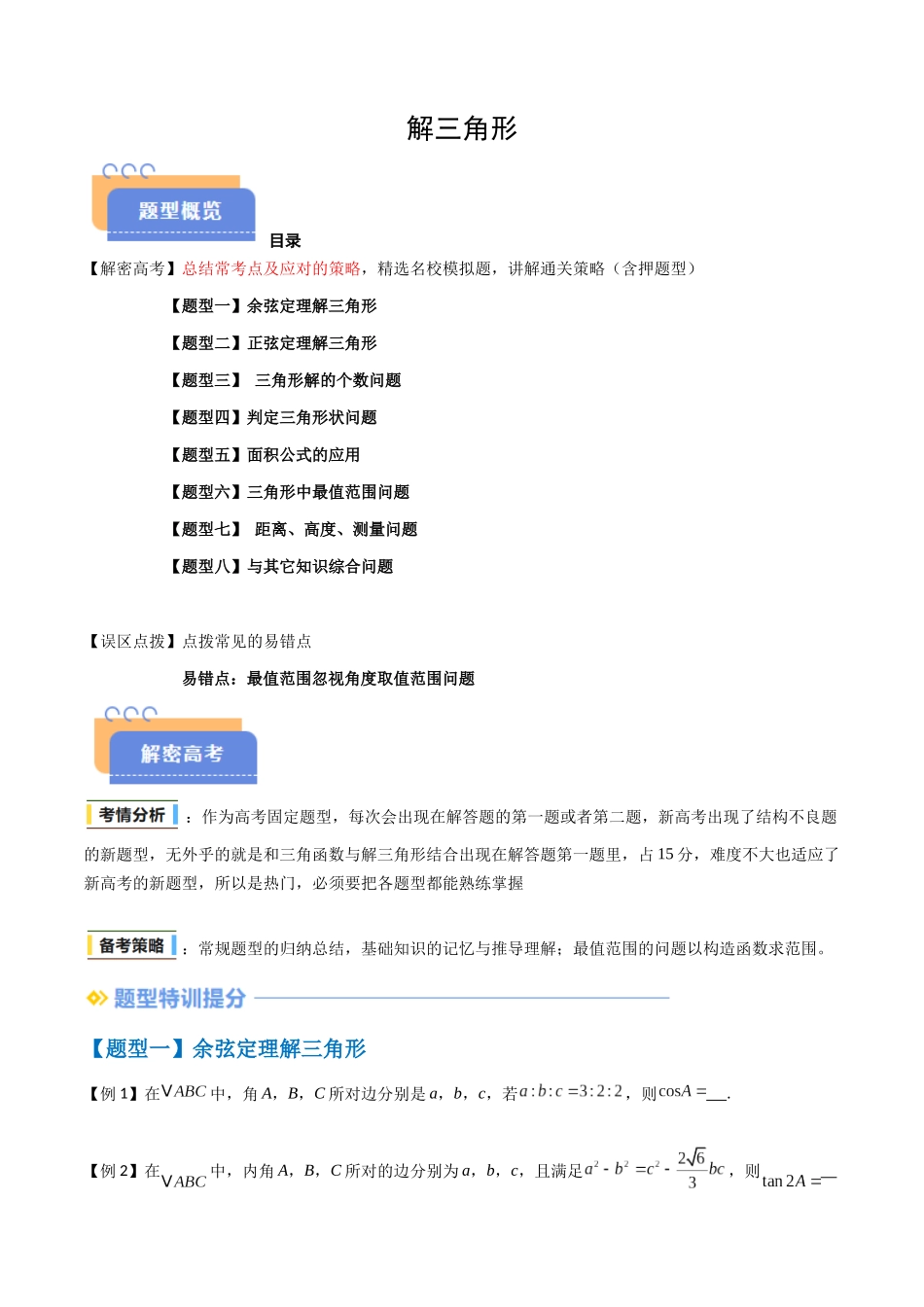 解三角形

题型概览

目录

【解密高考】总结常考点及应对的策略，精选名校模拟题，讲解通关策略（含押题型）

【题型一】余弦定理解三角形

【题型二】正弦定理解三角形

【题型三】 三角形解的个数问题

【题型四】判定三角形状问题

【题型五】面积公式的应用

【题型六】三角形中最值范围问题

【题型七】 距离、高度、测量问题

【题型八】与其它知识综合问题

【误区点拨】点拨常见的易错点

易错点：最值范围忽视角度取值范围问题

解密高考

考情分析：作为高考固定题型，每次会出现在解答题的第一题或者第二题，新高考出现了结构不良题的新题型，无外乎的就是和三角函数与解三角形结合出现在解答题第一题里，占 15 分，难度不大也适应了新高考的新题型，所以是热门，必须要把各题型都能熟练掌握

备考策略：常规题型的归纳总结，基础知识的记忆与推导理解；最值范围的问题以构造函数求范围。

题型特训提分

【题型一】余弦定理解三角形

【例 1】在$\vee ABC$中，角 $A$，$B$，$C$ 所对边分别是 $a$，$b$，$c$，若$a:b:c=3:2:2$，则$\cos A=$___.

【例 2】在$\vee ABC$中，内角 $A$，$B$，$C$ 所对的边分别为 $a$，$b$，$c$，且满足$a^2-b^2=c^2-\frac{2\sqrt{6}}{3}bc$，则$\tan 2A=$—